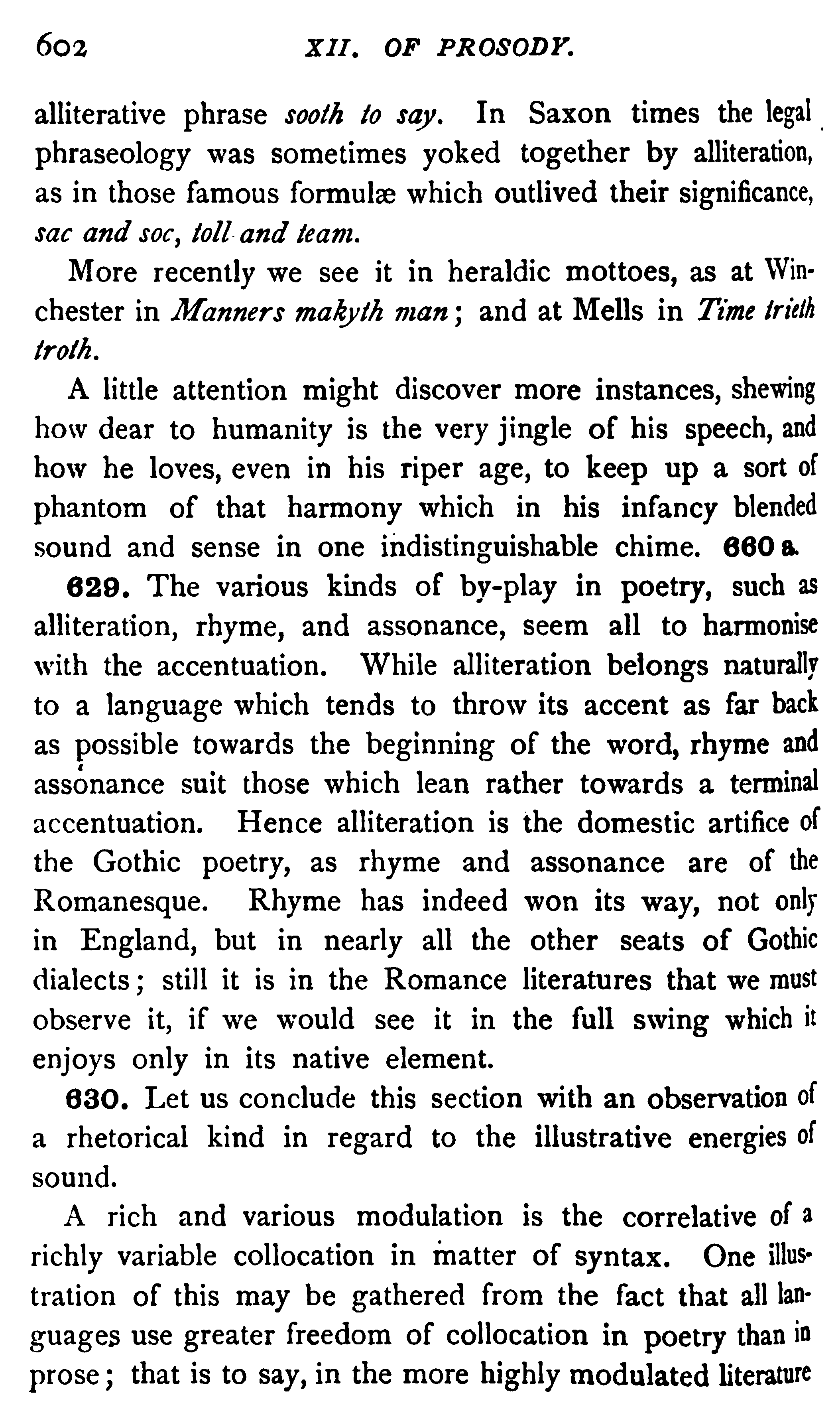 602 XII. OF PROSODY.

alliterative phrase sooth to say. In Saxon times the legal phraseology was sometimes yoked together by alliteration, as in those famous formulæ which outlived their significance, sac and soc, toll and team.

More recently we see it in heraldic mottoes, as at Winchester in Manners makyth man; and at Mells in Time trieth troth.

A little attention might discover more instances, shewing how dear to humanity is the very jingle of his speech, and how he loves, even in his riper age, to keep up a sort of phantom of that harmony which in his infancy blended sound and sense in one indistinguishable chime. 660 a.

629. The various kinds of by-play in poetry, such as alliteration, rhyme, and assonance, seem all to harmonise with the accentuation. While alliteration belongs naturally to a language which tends to throw its accent as far back as possible towards the beginning of the word, rhyme and assonance suit those which lean rather towards a terminal accentuation. Hence alliteration is the domestic artifice of the Gothic poetry, as rhyme and assonance are of the Romanesque. Rhyme has indeed won its way, not only in England, but in nearly all the other seats of Gothic dialects; still it is in the Romance literatures that we must observe it, if we would see it in the full swing which it enjoys only in its native element.

630. Let us conclude this section with an observation of a rhetorical kind in regard to the illustrative energies of sound.

A rich and various modulation is the correlative of a richly variable collocation in matter of syntax. One illustration of this may be gathered from the fact that all languages use greater freedom of collocation in poetry than in prose; that is to say, in the more highly modulated literature